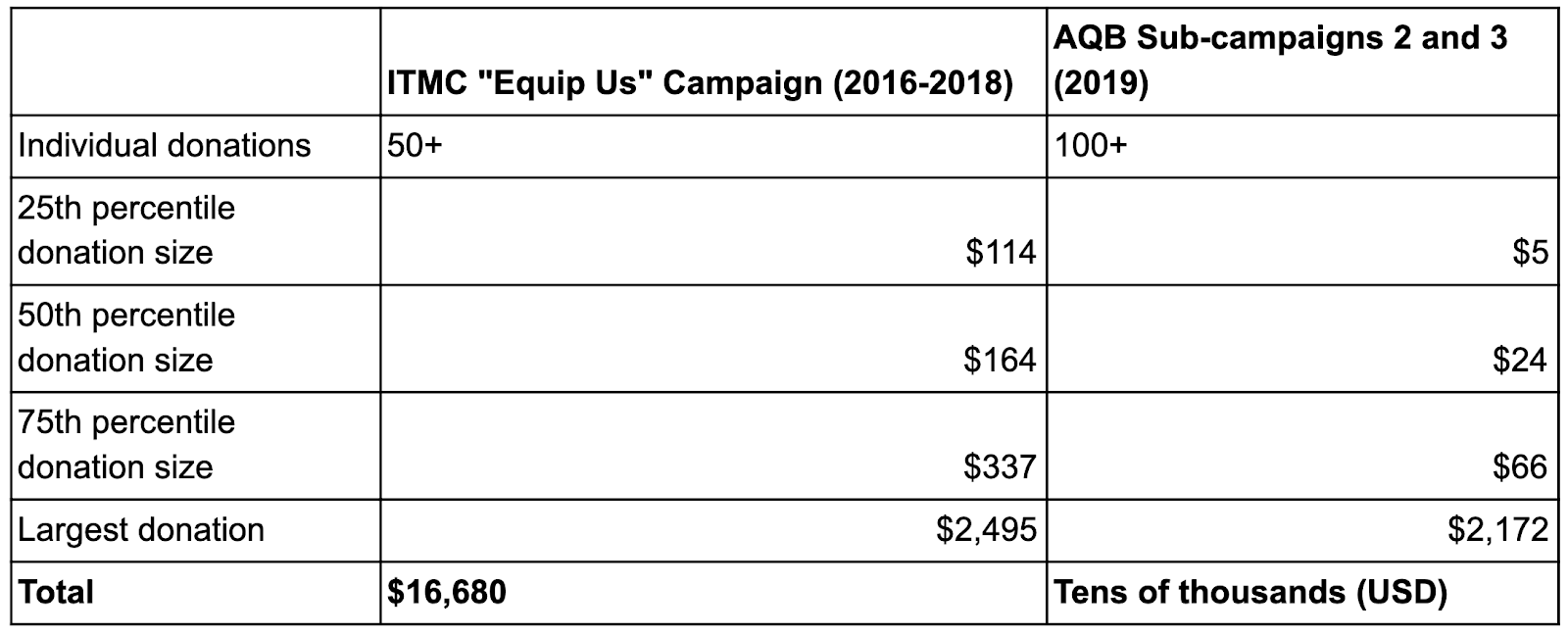 |  | ITMC "Equip Us" Campaign (2016-2018) | AQB Sub-campaigns 2 and 3 (2019) |
|---|---|---|
| Individual donations | 50+ | 100+ |
| 25th percentile donation size | \$114 | \$5 |
| 50th percentile donation size | \$164 | \$24 |
| 75th percentile donation size | \$337 | \$66 |
| Largest donation | \$2,495 | \$2,172 |
| **Total** | **\$16,680** | **Tens of thousands (USD)** |